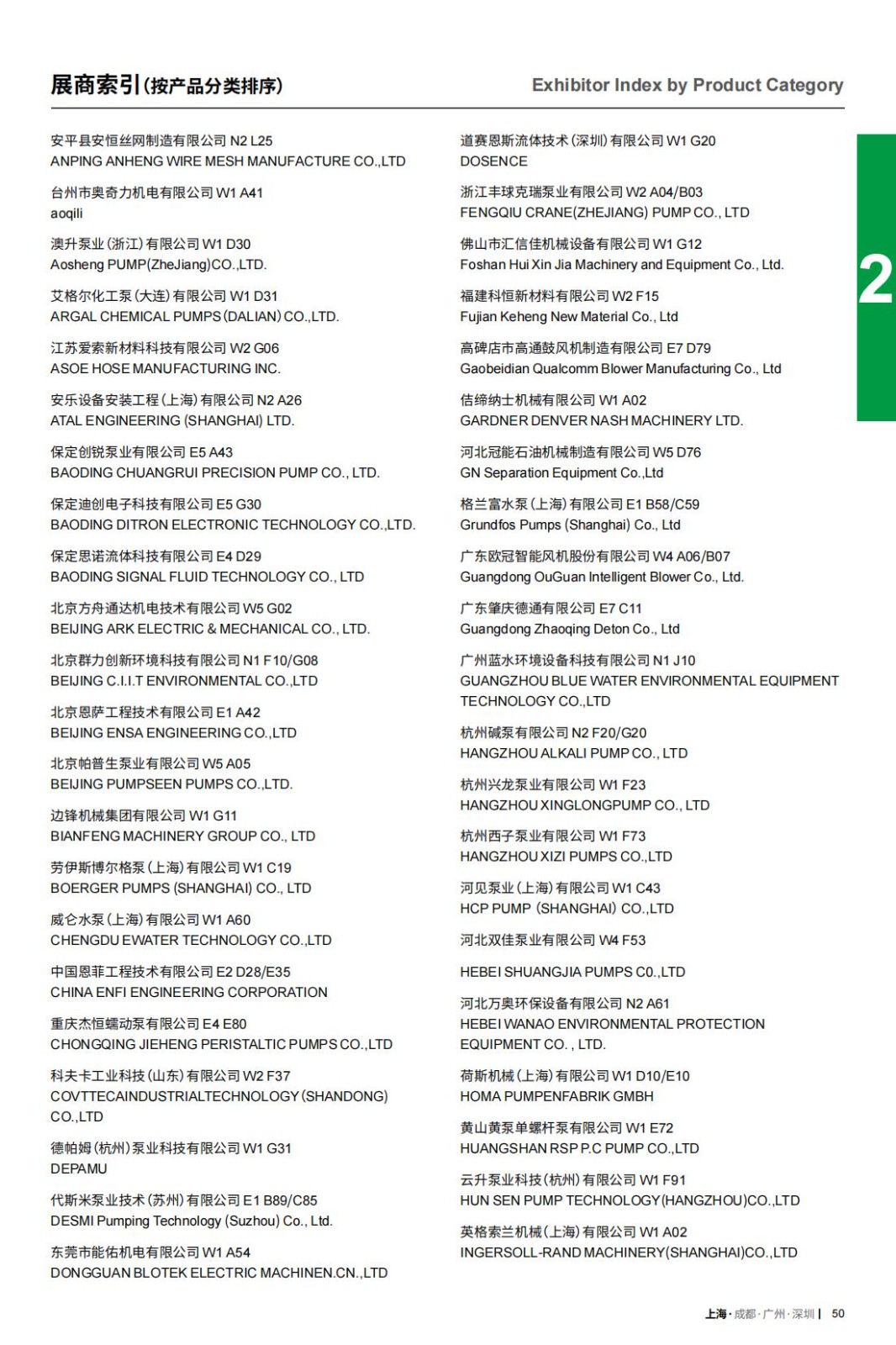 展商索引(按产品分类排序)
Exhibitor Index by Product Category

安平县安恒丝网制造有限公司 N2 L25
ANPING ANHENG WIRE MESH MANUFACTURE CO.,LTD

台州市奥奇力机电有限公司 W1 A41
aoqili

澳升泵业(浙江)有限公司 W1 D30
Aosheng PUMP(ZheJiang)CO.,LTD.

艾格尔化工泵(大连)有限公司 W1 D31
ARGAL CHEMICAL PUMPS (DALIAN) CO.,LTD.

江苏爱索新材料科技有限公司 W2 G06
ASOE HOSE MANUFACTURING INC.

安乐设备安装工程(上海)有限公司 N2 A26
ATAL ENGINEERING (SHANGHAI) LTD.

保定创锐泵业有限公司 E5 A43
BAODING CHUANGRUI PRECISION PUMP CO., LTD.

保定迪创电子科技有限公司 E5 G30
BAODING DITRON ELECTRONIC TECHNOLOGY CO.,LTD.

保定思诺流体科技有限公司 E4 D29
BAODING SIGNAL FLUID TECHNOLOGY CO., LTD

北京方舟通达机电技术有限公司 W5 G02
BEIJING ARK ELECTRIC & MECHANICAL CO., LTD.

北京群力创新环境科技有限公司 N1 F10/G08
BEIJING C.I.I.T ENVIRONMENTAL CO.,LTD

北京恩萨工程技术有限公司 E1 A42
BEIJING ENSA ENGINEERING CO.,LTD

北京帕普生泵业有限公司 W5 A05
BEIJING PUMPSEEN PUMPS CO.,LTD.

边锋机械集团有限公司 W1 G11
BIANFENG MACHINERY GROUP CO., LTD

劳伊斯博尔格泵(上海)有限公司 W1 C19
BOERGER PUMPS (SHANGHAI) CO., LTD

威仑水泵(上海)有限公司 W1 A60
CHENGDU EWATER TECHNOLOGY CO.,LTD

中国恩菲工程技术有限公司 E2 D28/E35
CHINA ENFI ENGINEERING CORPORATION

重庆杰恒蠕动泵有限公司 E4 E80
CHONGQING JIEHENG PERISTALTIC PUMPS CO.,LTD

科夫卡工业科技(山东)有限公司 W2 F37
COVTTECAINDUSTRIALTECHNOLOGY (SHANDONG) CO.,LTD

德帕姆(杭州)泵业科技有限公司 W1 G31
DEPAMU

代斯米泵业技术(苏州)有限公司 E1 B89/C85
DESMI Pumping Technology (Suzhou) Co., Ltd.

东莞市能佑机电有限公司 W1 A54
DONGGUAN BLOTEK ELECTRIC MACHINEN.CN.,LTD

道赛恩斯流体技术(深圳)有限公司 W1 G20
DOSENCE

浙江丰球克瑞泵业有限公司 W2 A04/B03
FENGQIU CRANE(ZHEJIANG) PUMP CO., LTD

佛山市汇信佳机械设备有限公司 W1 G12
Foshan Hui Xin Jia Machinery and Equipment Co., Ltd.

福建科恒新材料有限公司 W2 F15
Fujian Keheng New Material Co., Ltd

高碑店市高通鼓风机制造有限公司 E7 D79
Gaobeidian Qualcomm Blower Manufacturing Co., Ltd

佶缔纳士机械有限公司 W1 A02
GARDNER DENVER NASH MACHINERY LTD.

河北冠能石油机械制造有限公司 W5 D76
GN Separation Equipment Co.,Ltd

格兰富水泵(上海)有限公司 E1 B58/C59
Grundfos Pumps (Shanghai) Co., Ltd

广东欧冠智能风机股份有限公司 W4 A06/B07
Guangdong OuGuan Intelligent Blower Co., Ltd.

广东肇庆德通有限公司 E7 C11
Guangdong Zhaoqing Deton Co., Ltd

广州蓝水环境设备科技有限公司 N1 J10
GUANGZHOU BLUE WATER ENVIRONMENTAL EQUIPMENT TECHNOLOGY CO.,LTD

杭州碱泵有限公司 N2 F20/G20
HANGZHOU ALKALI PUMP CO., LTD

杭州兴龙泵业有限公司 W1 F23
HANGZHOU XINGLONGPUMP CO., LTD

杭州西子泵业有限公司 W1 F73
HANGZHOU XIZI PUMPS CO.,LTD

河见泵业(上海)有限公司 W1 C43
HCP PUMP (SHANGHAI) CO.,LTD

河北双佳泵业有限公司 W4 F53
HEBEI SHUANGJIA PUMPS C0.,LTD

河北万奥环保设备有限公司 N2 A61
HEBEI WANAO ENVIRONMENTAL PROTECTION EQUIPMENT CO. , LTD.

荷斯机械(上海)有限公司 W1 D10/E10
HOMA PUMPENFABRIK GMBH

黄山黄泵单螺杆泵有限公司 W1 E72
HUANGSHAN RSP P.C PUMP CO.,LTD

云升泵业科技(杭州)有限公司 W1 F91
HUN SEN PUMP TECHNOLOGY(HANGZHOU)CO.,LTD

英格索兰机械(上海)有限公司 W1 A02
INGERSOLL-RAND MACHINERY(SHANGHAI)CO.,LTD

2

上海·成都·广州·深圳 | 50